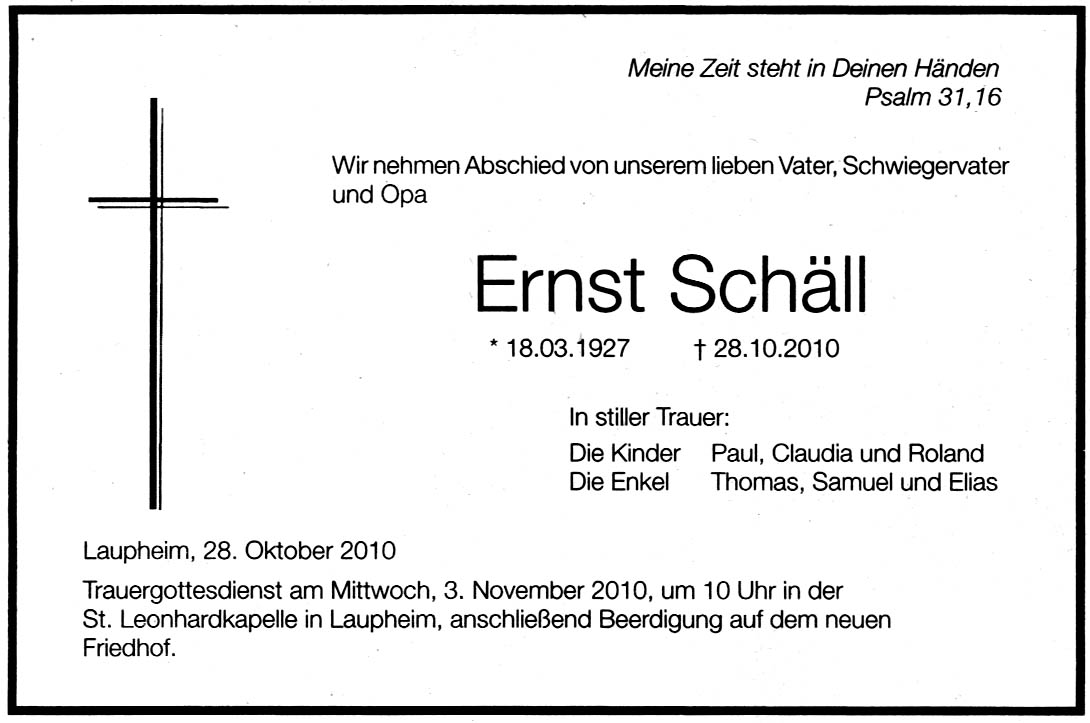 Meine Zeit steht in Deinen Händen
Psalm 31,16

Wir nehmen Abschied von unserem lieben Vater, Schwiegervater und Opa

Ernst Schäll

* 18.03.1927 † 28.10.2010

In stiller Trauer:

Die Kinder Paul, Claudia und Roland
Die Enkel Thomas, Samuel und Elias

Laupheim, 28. Oktober 2010

Trauergottesdienst am Mittwoch, 3. November 2010, um 10 Uhr in der St. Leonhardkapelle in Laupheim, anschließend Beerdigung auf dem neuen Friedhof.